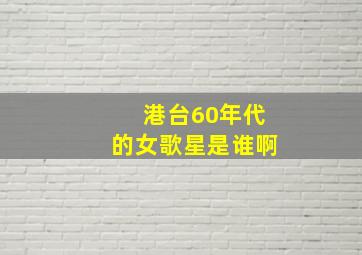 港台60年代
的女歌星是谁啊